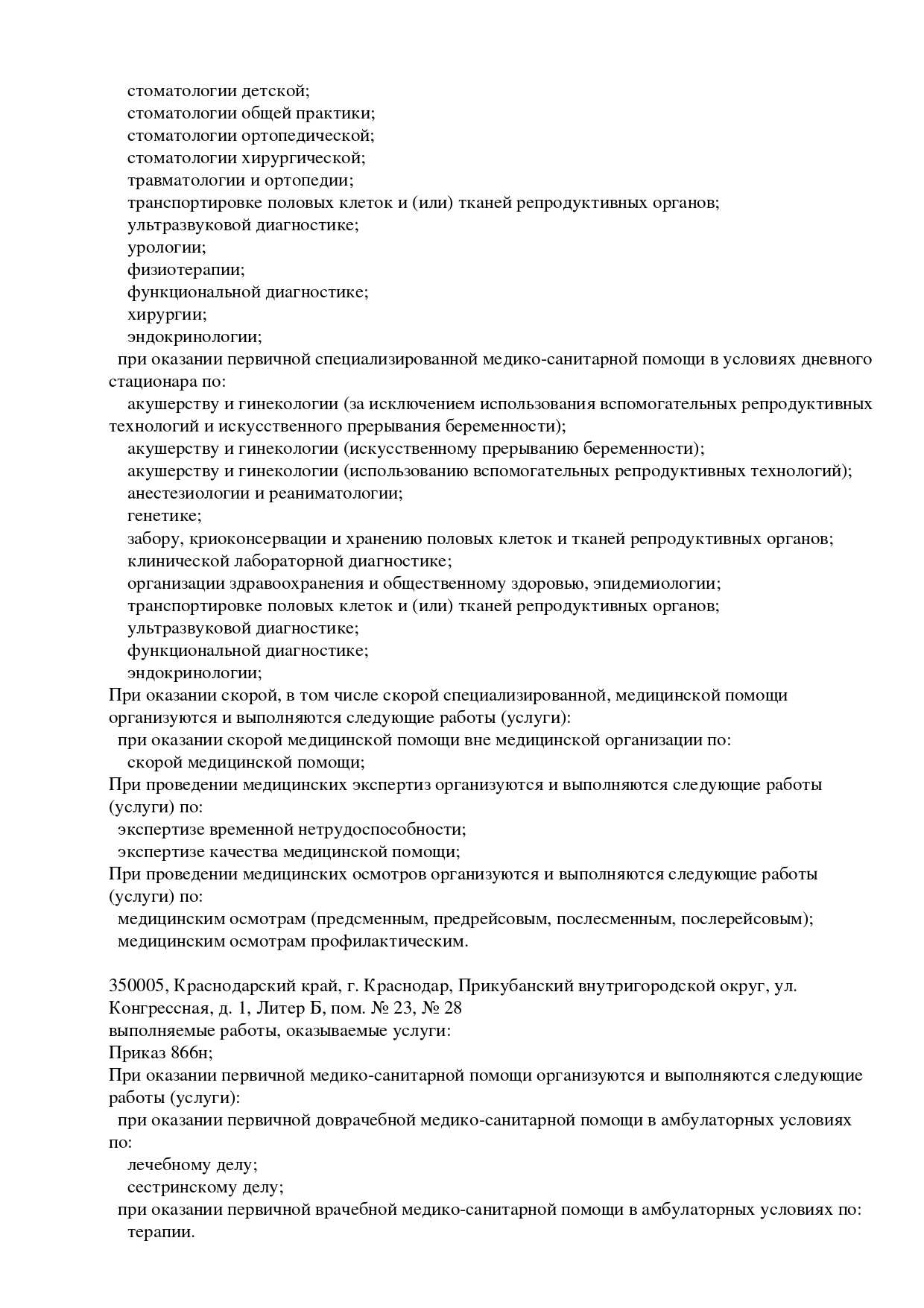 стоматологии детской;
стоматологии общей практики;
стоматологии ортопедической;
стоматологии хирургической;
травматологии и ортопедии;
транспортировке половых клеток и (или) тканей репродуктивных органов;
ультразвуковой диагностике;
урологии;
физиотерапии;
функциональной диагностике;
хирургии;
эндокринологии;
при оказании первичной специализированной медико-санитарной помощи в условиях дневного стационара по:
акушерству и гинекологии (за исключением использования вспомогательных репродуктивных технологий и искусственного прерывания беременности);
акушерству и гинекологии (искусственному прерыванию беременности);
акушерству и гинекологии (использованию вспомогательных репродуктивных технологий);
анестезиологии и реаниматологии;
генетике;
забору, криоконсервации и хранению половых клеток и тканей репродуктивных органов;
клинической лабораторной диагностике;
организации здравоохранения и общественному здоровью, эпидемиологии;
транспортировке половых клеток и (или) тканей репродуктивных органов;
ультразвуковой диагностике;
функциональной диагностике;
эндокринологии;
При оказании скорой, в том числе скорой специализированной, медицинской помощи организуются и выполняются следующие работы (услуги):
при оказании скорой медицинской помощи вне медицинской организации по:
скорой медицинской помощи;
При проведении медицинских экспертиз организуются и выполняются следующие работы (услуги) по:
экспертизе временной нетрудоспособности;
экспертизе качества медицинской помощи;
При проведении медицинских осмотров организуются и выполняются следующие работы (услуги) по:
медицинским осмотрам (предсменным, предрейсовым, послесменным, послерейсовым);
медицинским осмотрам профилактическим.

350005, Краснодарский край, г. Краснодар, Прикубанский внутригородской округ, ул. Конгрессная, д. 1, Литер Б, пом. № 23, № 28
выполняемые работы, оказываемые услуги:
Приказ 866н;
При оказании первичной медико-санитарной помощи организуются и выполняются следующие работы (услуги):
при оказании первичной доврачебной медико-санитарной помощи в амбулаторных условиях по:
лечебному делу;
сестринскому делу;
при оказании первичной врачебной медико-санитарной помощи в амбулаторных условиях по:
терапии.